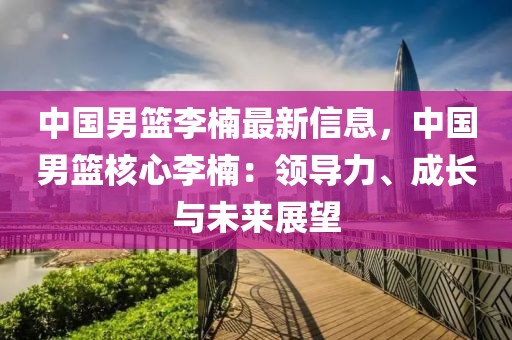 中国男篮李楠最新信息，中国男篮核心李楠：领导力、成长与未来展望